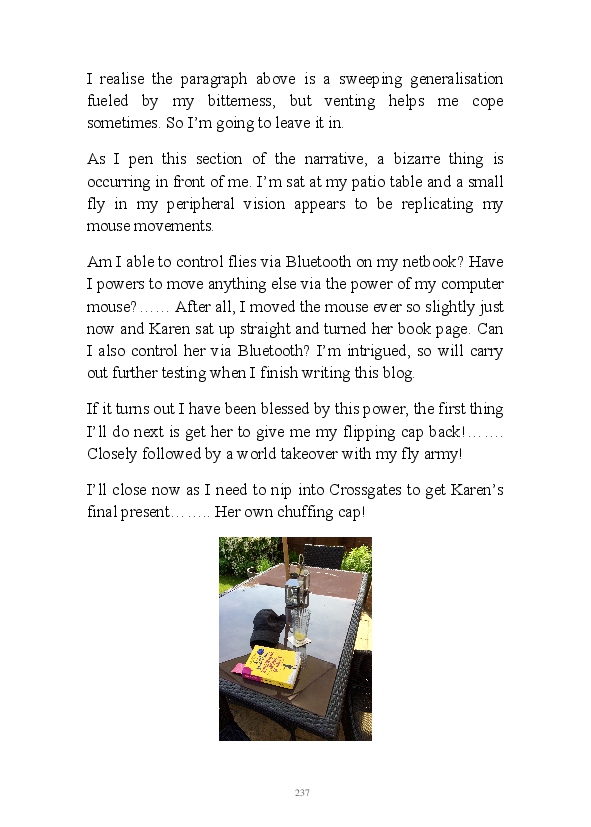 I realise the paragraph above is a sweeping generalisation fueled by my bitterness, but venting helps me cope sometimes. So I'm going to leave it in.

As I pen this section of the narrative, a bizarre thing is occurring in front of me. I'm sat at my patio table and a small fly in my peripheral vision appears to be replicating my mouse movements.

Am I able to control flies via Bluetooth on my netbook? Have I powers to move anything else via the power of my computer mouse?…… After all, I moved the mouse ever so slightly just now and Karen sat up straight and turned her book page. Can I also control her via Bluetooth? I'm intrigued, so will carry out further testing when I finish writing this blog.

If it turns out I have been blessed by this power, the first thing I'll do next is get her to give me my flipping cap back!……. Closely followed by a world takeover with my fly army!

I'll close now as I need to nip into Crossgates to get Karen's final present…….. Her own chuffing cap!

237